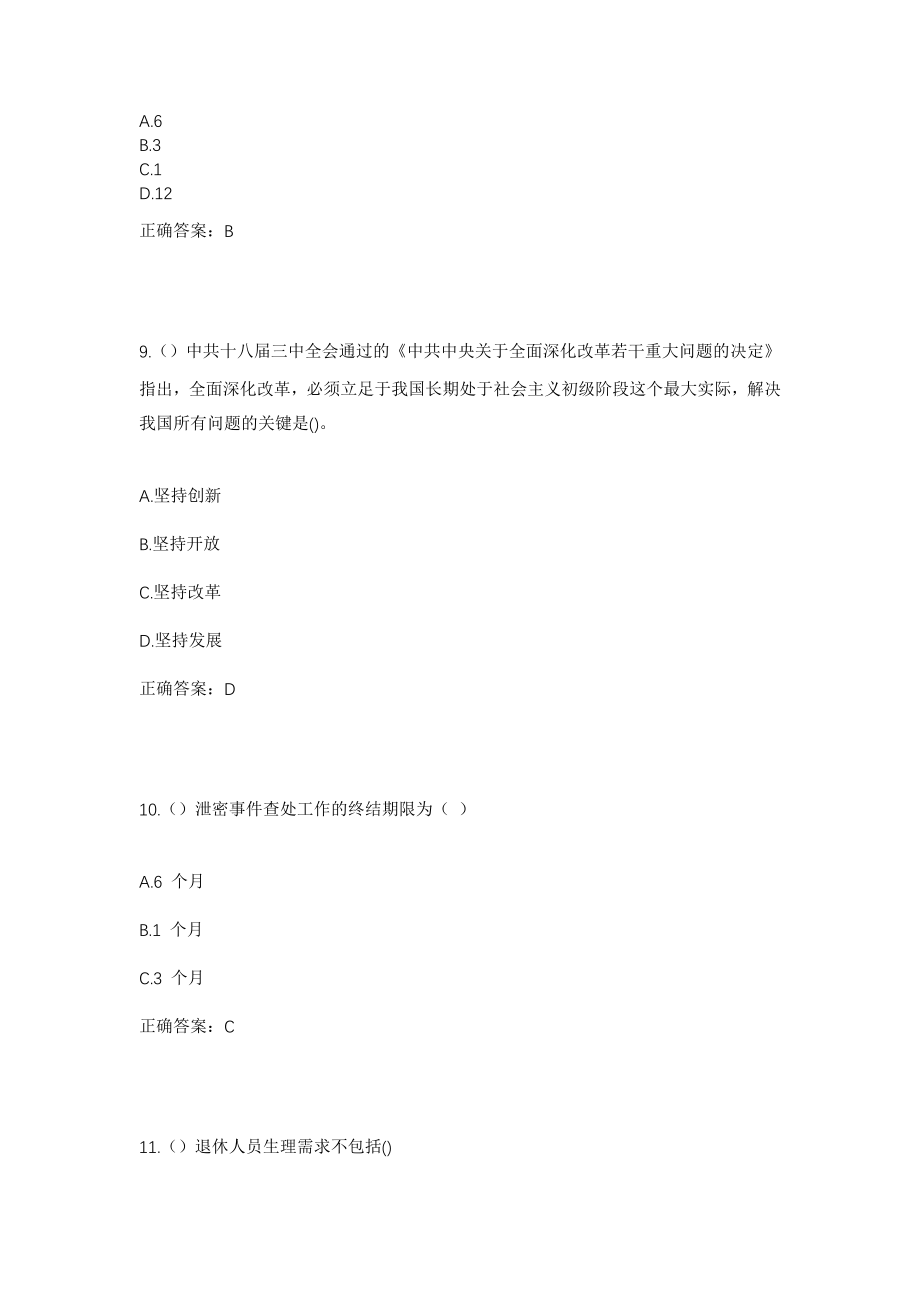 A.6
B.3
C.1
D.12

正确答案：B

9.（）中共十八届三中全会通过的《中共中央关于全面深化改革若干重大问题的决定》指出，全面深化改革，必须立足于我国长期处于社会主义初级阶段这个最大实际，解决我国所有问题的关键是()。

A.坚持创新

B.坚持开放

C.坚持改革

D.坚持发展

正确答案：D

10.（）泄密事件查处工作的终结期限为（ ）

A.6 个月

B.1 个月

C.3 个月

正确答案：C

11.（）退休人员生理需求不包括()